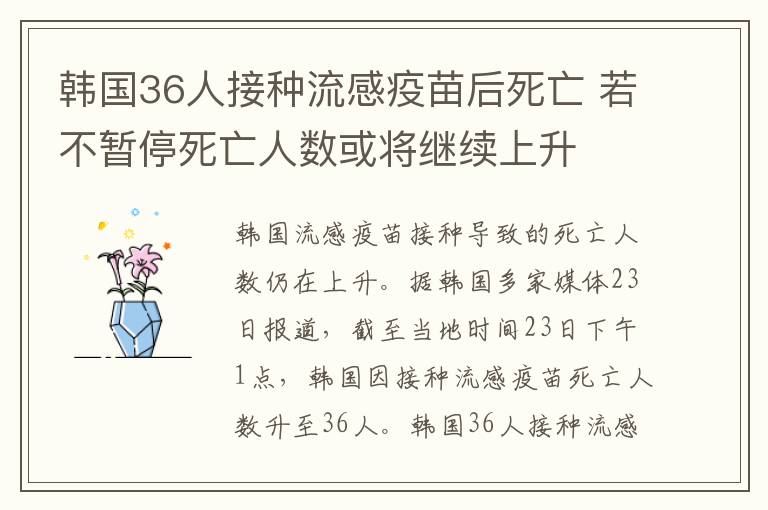 韩国36人接种流感疫苗后死亡 若不暂停死亡人数或将继续上升

韩国流感疫苗接种导致的死亡人数仍在上升。据韩国多家媒体23日报道，截至当地时间23日下午1点，韩国因接种流感疫苗死亡人数升至36人。韩国36人接种流感